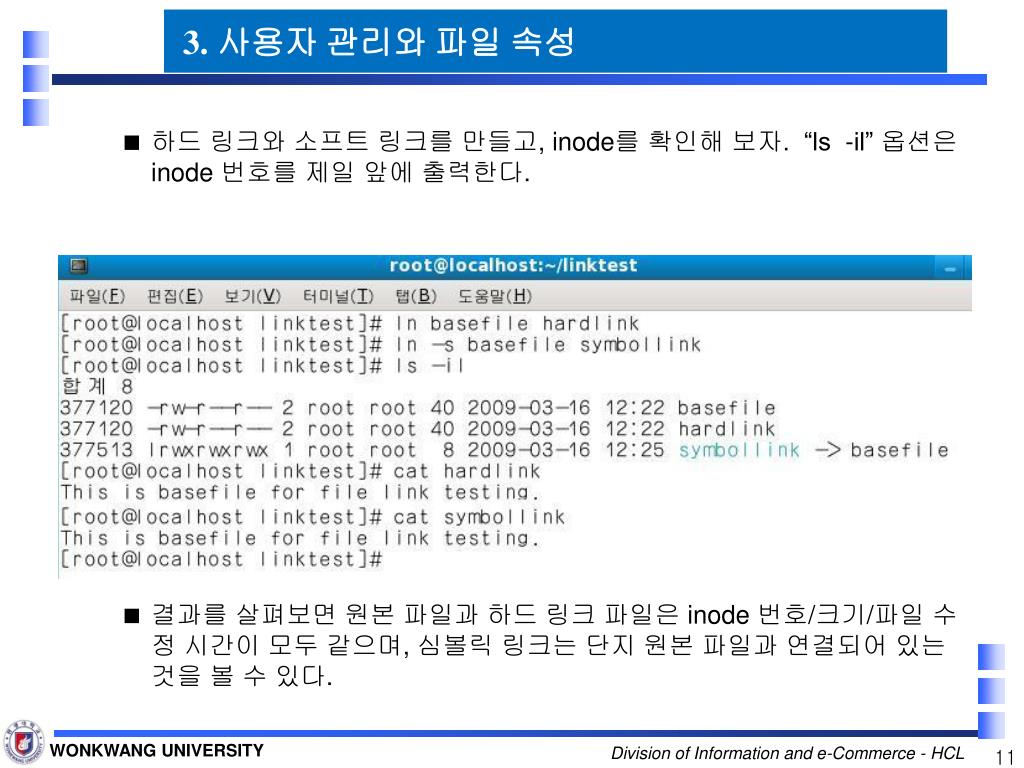 3. 사용자 관리와 파일 속성

■ 하드 링크와 소프트 링크를 만들고, inode를 확인해 보자. “ls -il” 옵션은 inode 번호를 제일 앞에 출력한다.

root@localhost:~/linktest

파일(F) 편집(E) 보기(V) 터미널(T) 탭(B) 도움말(H)

[root@localhost linktest]# ln basefile hardlink
[root@localhost linktest]# ln -s basefile symbollink
[root@localhost linktest]# ls -il
합계 8
377120 -rw-r--r-- 2 root root 40 2009-03-16 12:22 basefile
377120 -rw-r--r-- 2 root root 40 2009-03-16 12:22 hardlink
377513 lrwxrwxrwx 1 root root 8 2009-03-16 12:25 symbollink -> basefile
[root@localhost linktest]# cat hardlink
This is basefile for file link testing.
[root@localhost linktest]# cat symbollink
This is basefile for file link testing.
[root@localhost linktest]#

■ 결과를 살펴보면 원본 파일과 하드 링크 파일은 inode 번호/크기/파일 수정 시간이 모두 같으며, 심볼릭 링크는 단지 원본 파일과 연결되어 있는 것을 볼 수 있다.

WONKWANG UNIVERSITY

Division of Information and e-Commerce - HCL

11